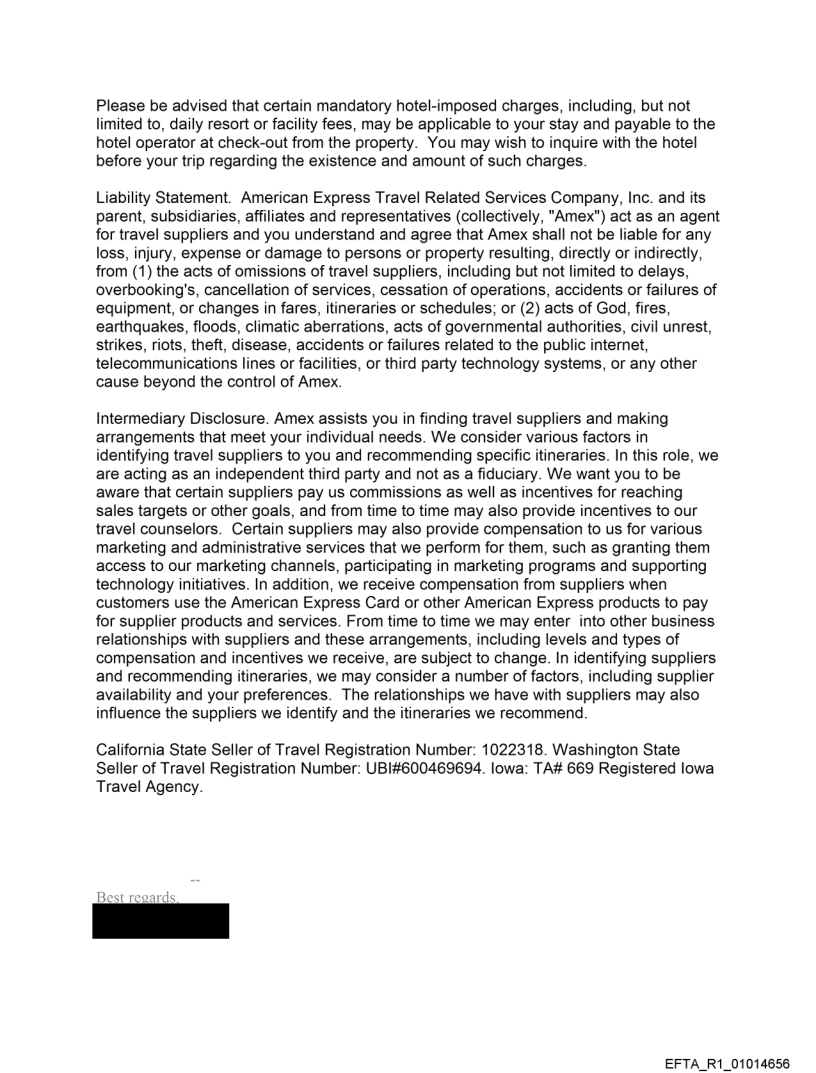 Please be advised that certain mandatory hotel-imposed charges, including, but not limited to, daily resort or facility fees, may be applicable to your stay and payable to the hotel operator at check-out from the property. You may wish to inquire with the hotel before your trip regarding the existence and amount of such charges.

Liability Statement. American Express Travel Related Services Company, Inc. and its parent, subsidiaries, affiliates and representatives (collectively, "Amex") act as an agent for travel suppliers and you understand and agree that Amex shall not be liable for any loss, injury, expense or damage to persons or property resulting, directly or indirectly, from (1) the acts of omissions of travel suppliers, including but not limited to delays, overbooking's, cancellation of services, cessation of operations, accidents or failures of equipment, or changes in fares, itineraries or schedules; or (2) acts of God, fires, earthquakes, floods, climatic aberrations, acts of governmental authorities, civil unrest, strikes, riots, theft, disease, accidents or failures related to the public internet, telecommunications lines or facilities, or third party technology systems, or any other cause beyond the control of Amex.

Intermediary Disclosure. Amex assists you in finding travel suppliers and making arrangements that meet your individual needs. We consider various factors in identifying travel suppliers to you and recommending specific itineraries. In this role, we are acting as an independent third party and not as a fiduciary. We want you to be aware that certain suppliers pay us commissions as well as incentives for reaching sales targets or other goals, and from time to time may also provide incentives to our travel counselors. Certain suppliers may also provide compensation to us for various marketing and administrative services that we perform for them, such as granting them access to our marketing channels, participating in marketing programs and supporting technology initiatives. In addition, we receive compensation from suppliers when customers use the American Express Card or other American Express products to pay for supplier products and services. From time to time we may enter into other business relationships with suppliers and these arrangements, including levels and types of compensation and incentives we receive, are subject to change. In identifying suppliers and recommending itineraries, we may consider a number of factors, including supplier availability and your preferences. The relationships we have with suppliers may also influence the suppliers we identify and the itineraries we recommend.

California State Seller of Travel Registration Number: 1022318. Washington State Seller of Travel Registration Number: UBI#600469694. Iowa: TA# 669 Registered Iowa Travel Agency.

--
Best regards,

EFTA_R1_01014656